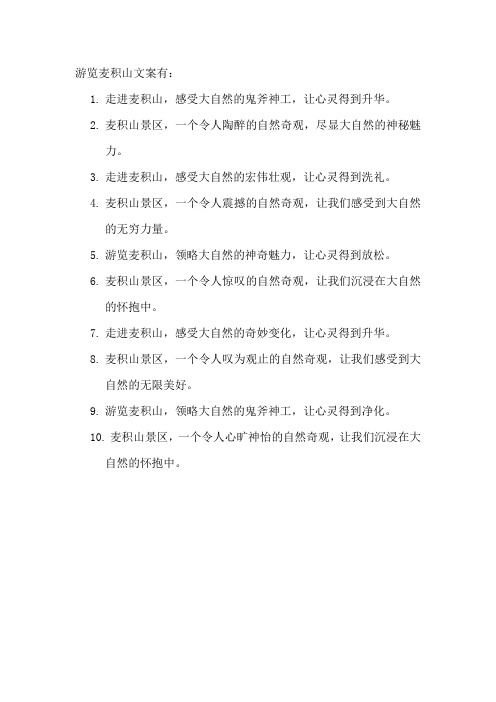 游览麦积山文案有：

1. 走进麦积山，感受大自然的鬼斧神工，让心灵得到升华。

2. 麦积山景区，一个令人陶醉的自然奇观，尽显大自然的神秘魅力。

3. 走进麦积山，感受大自然的宏伟壮观，让心灵得到洗礼。

4. 麦积山景区，一个令人震撼的自然奇观，让我们感受到大自然的无穷力量。

5. 游览麦积山，领略大自然的神奇魅力，让心灵得到放松。

6. 麦积山景区，一个令人惊叹的自然奇观，让我们沉浸在大自然的怀抱中。

7. 走进麦积山，感受大自然的奇妙变化，让心灵得到升华。

8. 麦积山景区，一个令人叹为观止的自然奇观，让我们感受到大自然的无限美好。

9. 游览麦积山，领略大自然的鬼斧神工，让心灵得到净化。

10. 麦积山景区，一个令人心旷神怡的自然奇观，让我们沉浸在大自然的怀抱中。